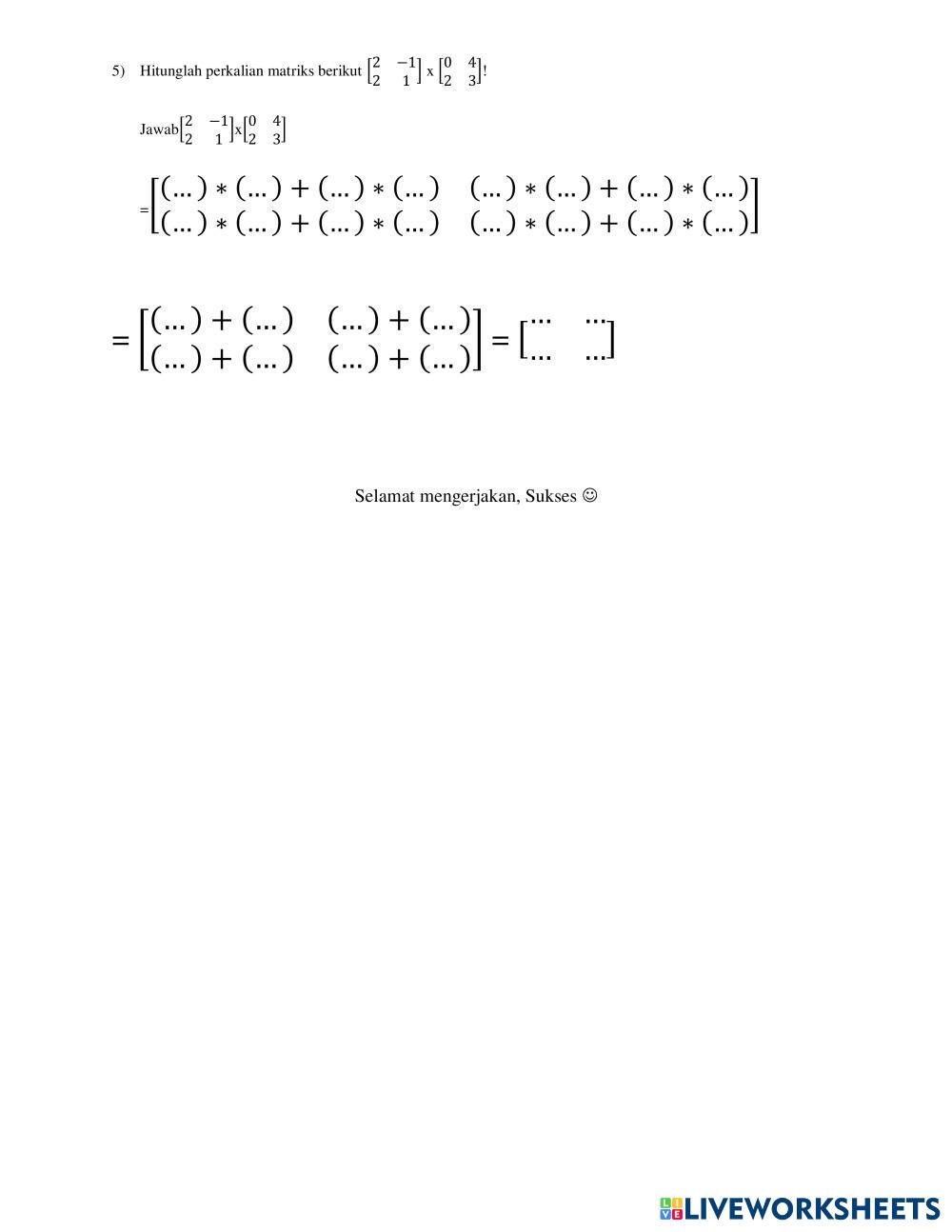 5) Hitunglah perkalian matriks berikut $\begin{bmatrix} 2 & -1 \\ 2 & 1 \end{bmatrix}$ x $\begin{bmatrix} 0 & 4 \\ 2 & 3 \end{bmatrix}$!

Jawab $\begin{bmatrix} 2 & -1 \\ 2 & 1 \end{bmatrix}$ x $\begin{bmatrix} 0 & 4 \\ 2 & 3 \end{bmatrix}$

$= \begin{bmatrix} (\dots) * (\dots) + (\dots) * (\dots) & (\dots) * (\dots) + (\dots) * (\dots) \\ (\dots) * (\dots) + (\dots) * (\dots) & (\dots) * (\dots) + (\dots) * (\dots) \end{bmatrix}$

$= \begin{bmatrix} (\dots) + (\dots) & (\dots) + (\dots) \\ (\dots) + (\dots) & (\dots) + (\dots) \end{bmatrix} = \begin{bmatrix} \dots & \dots \\ \dots & \dots \end{bmatrix}$

Selamat mengerjakan, Sukses ☺

LIVEWORKSHEETS